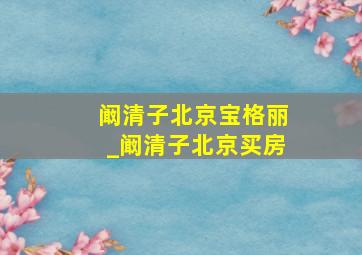 阚清子北京宝格丽
_阚清子北京买房